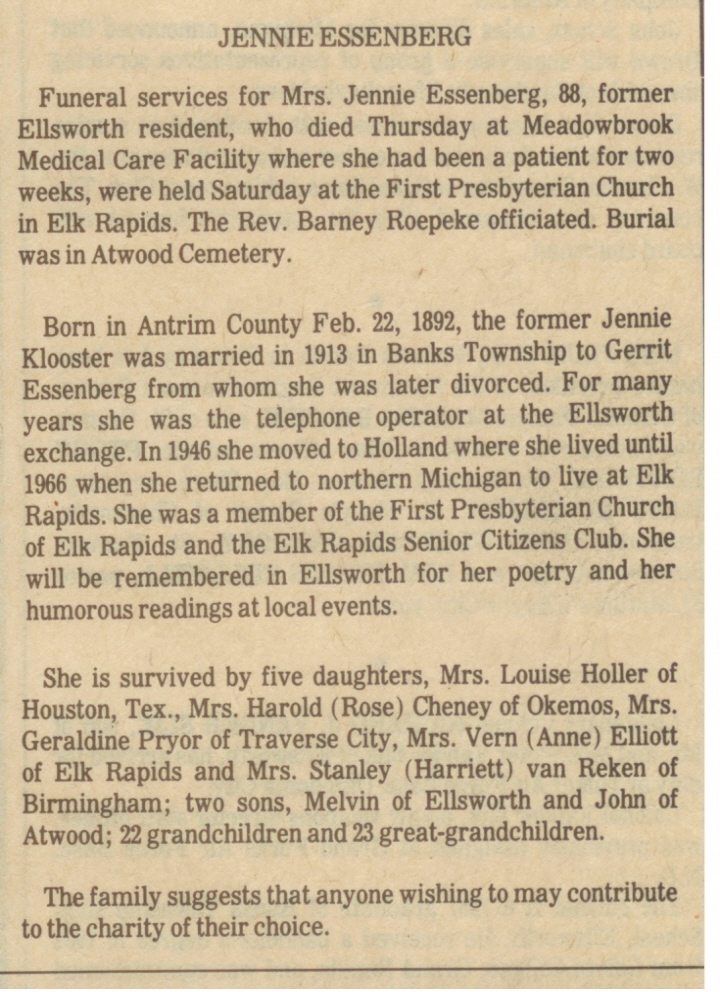 JENNIE ESSENBERG

Funeral services for Mrs. Jennie Essenberg, 88, former Ellsworth resident, who died Thursday at Meadowbrook Medical Care Facility where she had been a patient for two weeks, were held Saturday at the First Presbyterian Church in Elk Rapids. The Rev. Barney Roepeke officiated. Burial was in Atwood Cemetery.

Born in Antrim County Feb. 22, 1892, the former Jennie Klooster was married in 1913 in Banks Township to Gerrit Essenberg from whom she was later divorced. For many years she was the telephone operator at the Ellsworth exchange. In 1946 she moved to Holland where she lived until 1966 when she returned to northern Michigan to live at Elk Rapids. She was a member of the First Presbyterian Church of Elk Rapids and the Elk Rapids Senior Citizens Club. She will be remembered in Ellsworth for her poetry and her humorous readings at local events.

She is survived by five daughters, Mrs. Louise Holler of Houston, Tex., Mrs. Harold (Rose) Cheney of Okemos, Mrs. Geraldine Pryor of Traverse City, Mrs. Vern (Anne) Elliott of Elk Rapids and Mrs. Stanley (Harriett) van Reken of Birmingham; two sons, Melvin of Ellsworth and John of Atwood; 22 grandchildren and 23 great-grandchildren.

The family suggests that anyone wishing to may contribute to the charity of their choice.